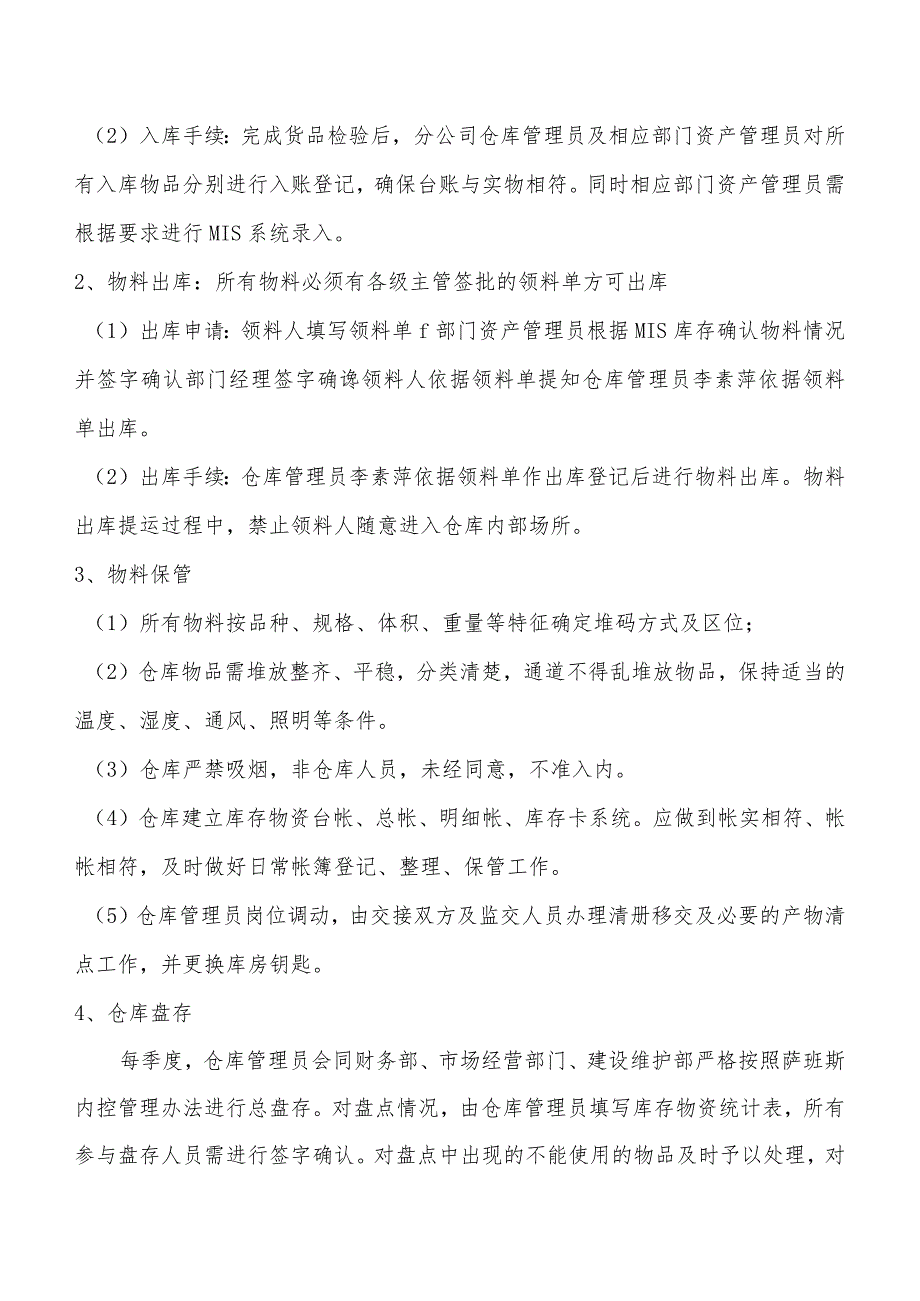 （2）入库手续：完成货品检验后，分公司仓库管理员及相应部门资产管理员对所有入库物品分别进行入账登记，确保台账与实物相符。同时相应部门资产管理员需根据要求进行MIS系统录入。

2、物料出库：所有物料必须有各级主管签批的领料单方可出库

（1）出库申请：领料人填写领料单f部门资产管理员根据MIS库存确认物料情况并签字确认部门经理签字确谗领料人依据领料单提知仓库管理员李素萍依据领料单出库。

（2）出库手续：仓库管理员李素萍依据领料单作出库登记后进行物料出库。物料出库提运过程中，禁止领料人随意进入仓库内部场所。

3、物料保管

（1）所有物料按品种、规格、体积、重量等特征确定堆码方式及区位；

（2）仓库物品需堆放整齐、平稳，分类清楚，通道不得乱堆放物品，保持适当的温度、湿度、通风、照明等条件。

（3）仓库严禁吸烟，非仓库人员，未经同意，不准入内。

（4）仓库建立库存物资台帐、总帐、明细帐、库存卡系统。应做到帐实相符、帐帐相符，及时做好日常帐簿登记、整理、保管工作。

（5）仓库管理员岗位调动，由交接双方及监交人员办理清册移交及必要的产物清点工作，并更换库房钥匙。

4、仓库盘存

每季度，仓库管理员会同财务部、市场经营部门、建设维护部严格按照萨班斯内控管理办法进行总盘存。对盘点情况，由仓库管理员填写库存物资统计表，所有参与盘存人员需进行签字确认。对盘点中出现的不能使用的物品及时予以处理，对